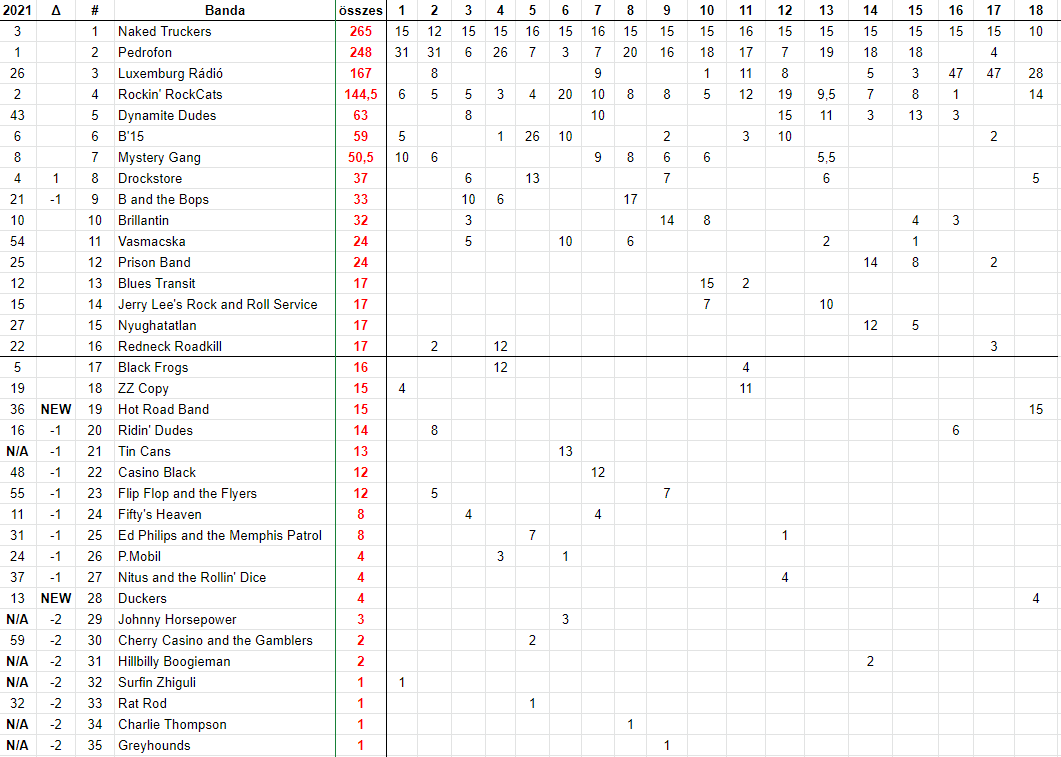 | 2021 | Δ | # | Banda | összes | 1 | 2 | 3 | 4 | 5 | 6 | 7 | 8 | 9 | 10 | 11 | 12 | 13 | 14 | 15 | 16 | 17 | 18 |
|---|---|---|---|---|---|---|---|---|---|---|---|---|---|---|---|---|---|---|---|---|---|---|
| 3 | | 1 | Naked Truckers | 265 | 15 | 12 | 15 | 15 | 16 | 15 | 16 | 15 | 15 | 15 | 16 | 15 | 15 | 15 | 15 | 15 | 15 | 10 |
| 1 | | 2 | Pedrofon | 248 | 31 | 31 | 6 | 26 | 7 | 3 | 7 | 20 | 16 | 18 | 17 | 7 | 19 | 18 | 18 | | 4 | |
| 26 | | 3 | Luxemburg Rádió | 167 | | 8 | | | | | 9 | | | 1 | 11 | 8 | | 5 | 3 | 47 | 47 | 28 |
| 2 | | 4 | Rockin' RockCats | 144,5 | 6 | 5 | 5 | 3 | 4 | 20 | 10 | 8 | 8 | 5 | 12 | 19 | 9,5 | 7 | 8 | 1 | | 14 |
| 43 | | 5 | Dynamite Dudes | 63 | | | 8 | | | | 10 | | | | | 15 | 11 | 3 | 13 | 3 | | |
| 6 | | 6 | B'15 | 59 | 5 | | | 1 | 26 | 10 | | | 2 | | 3 | 10 | | | | | 2 | |
| 8 | | 7 | Mystery Gang | 50,5 | 10 | 6 | | | | | 9 | 8 | 6 | 6 | | | 5,5 | | | | | |
| 4 | 1 | 8 | Drockstore | 37 | | | 6 | | 13 | | | | 7 | | | | 6 | | | | | 5 |
| 21 | -1 | 9 | B and the Bops | 33 | | | 10 | 6 | | | | 17 | | | | | | | | | | |
| 10 | | 10 | Brillantin | 32 | | | 3 | | | | | | 14 | 8 | | | | | 4 | 3 | | |
| 54 | | 11 | Vasmacska | 24 | | | 5 | | | 10 | | 6 | | | | | 2 | | 1 | | | |
| 25 | | 12 | Prison Band | 24 | | | | | | | | | | | | | | 14 | 8 | | 2 | |
| 12 | | 13 | Blues Transit | 17 | | | | | | | | | | 15 | 2 | | | | | | | |
| 15 | | 14 | Jerry Lee's Rock and Roll Service | 17 | | | | | | | | | | 7 | | | 10 | | | | | |
| 27 | | 15 | Nyughatatlan | 17 | | | | | | | | | | | | | | 12 | 5 | | | |
| 22 | | 16 | Redneck Roadkill | 17 | | 2 | | 12 | | | | | | | | | | | | | 3 | |
| 5 | | 17 | Black Frogs | 16 | | | | 12 | | | | | | | 4 | | | | | | | |
| 19 | | 18 | ZZ Copy | 15 | 4 | | | | | | | | | | 11 | | | | | | | |
| 36 | NEW | 19 | Hot Road Band | 15 | | | | | | | | | | | | | | | | | | 15 |
| 16 | -1 | 20 | Ridin' Dudes | 14 | | 8 | | | | | | | | | | | | | | 6 | | |
| N/A | -1 | 21 | Tin Cans | 13 | | | | | | 13 | | | | | | | | | | | | |
| 48 | -1 | 22 | Casino Black | 12 | | | | | | | 12 | | | | | | | | | | | |
| 55 | -1 | 23 | Flip Flop and the Flyers | 12 | | 5 | | | | | | | 7 | | | | | | | | | |
| 11 | -1 | 24 | Fifty's Heaven | 8 | | | 4 | | | | 4 | | | | | | | | | | | |
| 31 | -1 | 25 | Ed Philips and the Memphis Patrol | 8 | | | | | 7 | | | | | | | 1 | | | | | | |
| 24 | -1 | 26 | P.Mobil | 4 | | | | 3 | | 1 | | | | | | | | | | | | |
| 37 | -1 | 27 | Nitus and the Rollin' Dice | 4 | | | | | | | | | | | | 4 | | | | | | |
| 13 | NEW | 28 | Duckers | 4 | | | | | | | | | | | | | | | | | | 4 |
| N/A | -2 | 29 | Johnny Horsepower | 3 | | | | | | 3 | | | | | | | | | | | | |
| 59 | -2 | 30 | Cherry Casino and the Gamblers | 2 | | | | | 2 | | | | | | | | | | | | | |
| N/A | -2 | 31 | Hillbilly Boogieman | 2 | | | | | | | | | | | | | | 2 | | | | |
| N/A | -2 | 32 | Surfin Zhiguli | 1 | 1 | | | | | | | | | | | | | | | | | |
| 32 | -2 | 33 | Rat Rod | 1 | | | | | 1 | | | | | | | | | | | | | |
| N/A | -2 | 34 | Charlie Thompson | 1 | | | | | | | | 1 | | | | | | | | | | |
| N/A | -2 | 35 | Greyhounds | 1 | | | | | | | | | 1 | | | | | | | | | |